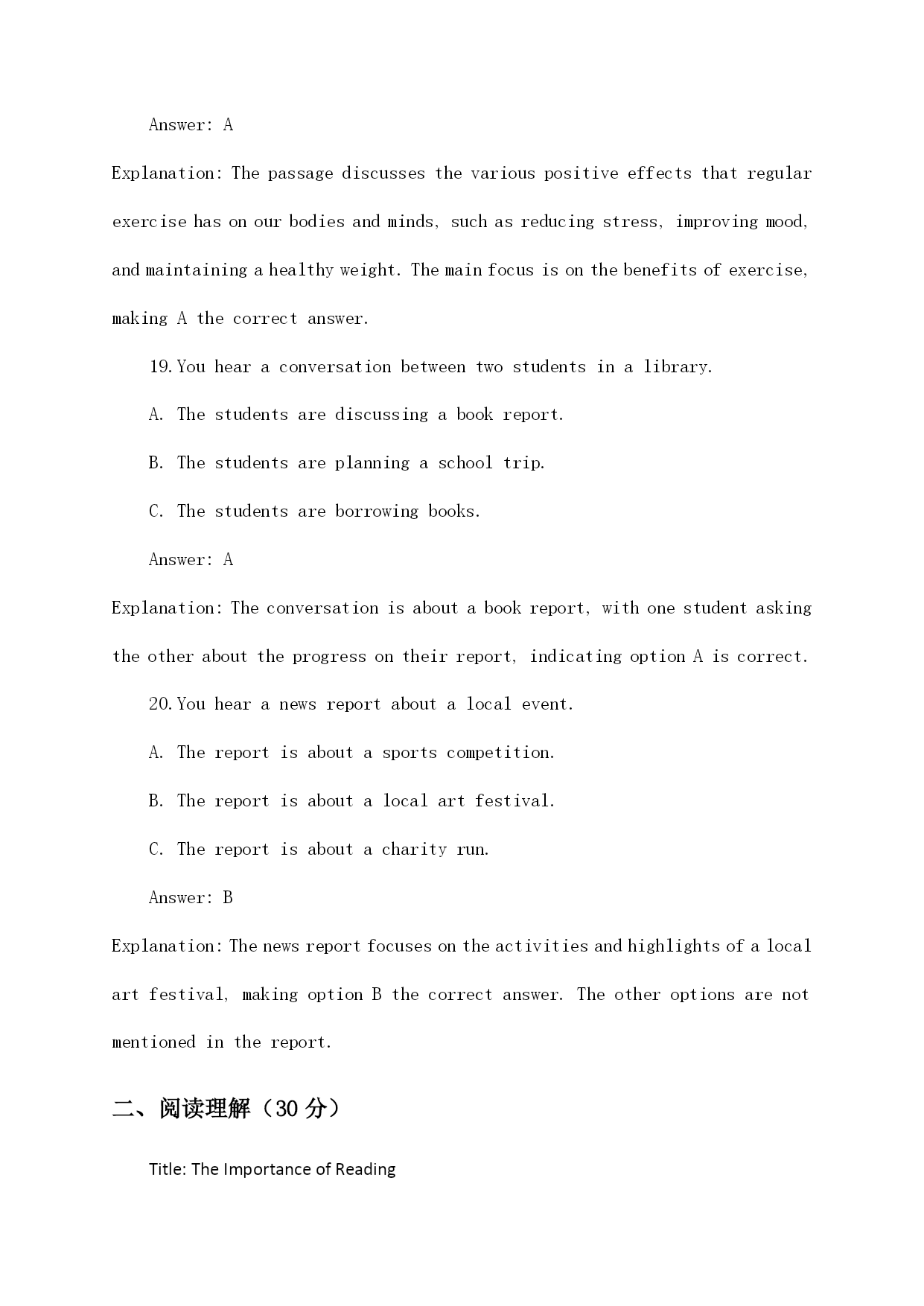 Answer: A

Explanation: The passage discusses the various positive effects that regular exercise has on our bodies and minds, such as reducing stress, improving mood, and maintaining a healthy weight. The main focus is on the benefits of exercise, making A the correct answer.

19. You hear a conversation between two students in a library.

A. The students are discussing a book report.

B. The students are planning a school trip.

C. The students are borrowing books.

Answer: A

Explanation: The conversation is about a book report, with one student asking the other about the progress on their report, indicating option A is correct.

20. You hear a news report about a local event.

A. The report is about a sports competition.

B. The report is about a local art festival.

C. The report is about a charity run.

Answer: B

Explanation: The news report focuses on the activities and highlights of a local art festival, making option B the correct answer. The other options are not mentioned in the report.

二、阅读理解（30 分）

Title: The Importance of Reading